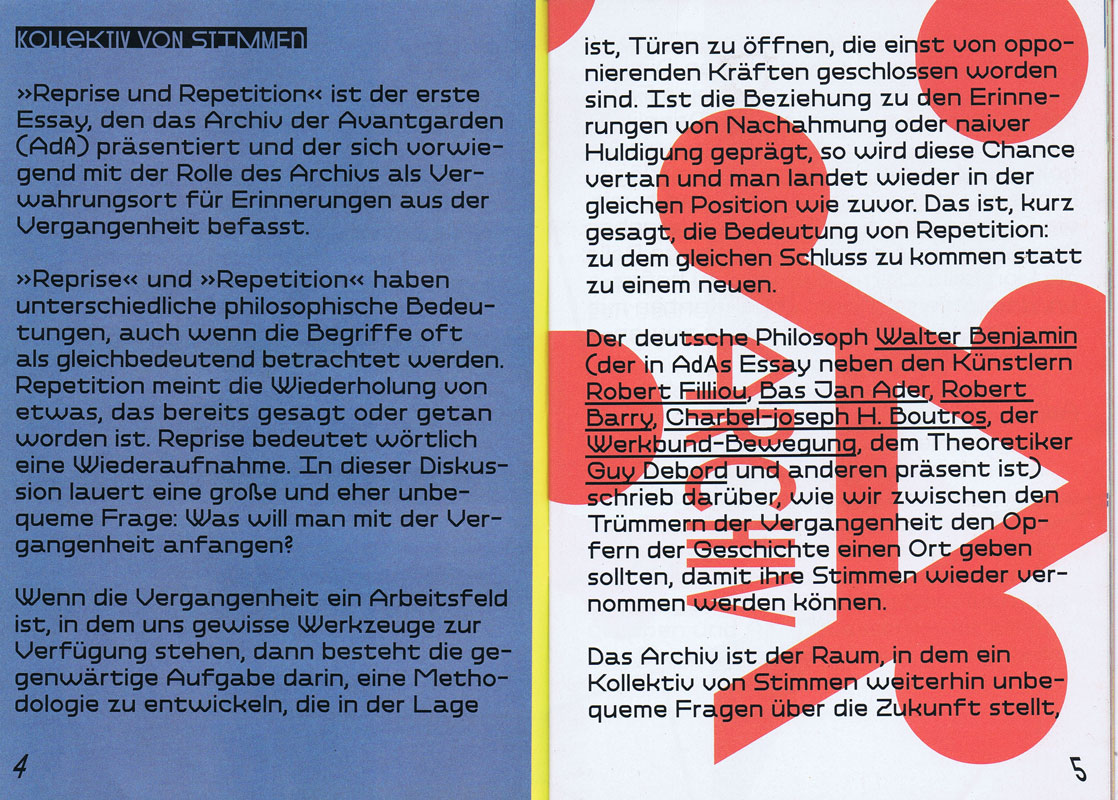 KOLLEKTIV VON STIMMEN

»Reprise und Repetition« ist der erste Essay, den das Archiv der Avantgarden (AdA) präsentiert und der sich vorwiegend mit der Rolle des Archivs als Verwahrungsort für Erinnerungen aus der Vergangenheit befasst.

»Reprise« und »Repetition« haben unterschiedliche philosophische Bedeutungen, auch wenn die Begriffe oft als gleichbedeutend betrachtet werden. Repetition meint die Wiederholung von etwas, das bereits gesagt oder getan worden ist. Reprise bedeutet wörtlich eine Wiederaufnahme. In dieser Diskussion lauert eine große und eher unbequeme Frage: Was will man mit der Vergangenheit anfangen?

Wenn die Vergangenheit ein Arbeitsfeld ist, in dem uns gewisse Werkzeuge zur Verfügung stehen, dann besteht die gegenwärtige Aufgabe darin, eine Methodologie zu entwickeln, die in der Lage

4

ist, Türen zu öffnen, die einst von opponierenden Kräften geschlossen worden sind. Ist die Beziehung zu den Erinnerungen von Nachahmung oder naiver Huldigung geprägt, so wird diese Chance vertan und man landet wieder in der gleichen Position wie zuvor. Das ist, kurz gesagt, die Bedeutung von Repetition: zu dem gleichen Schluss zu kommen statt zu einem neuen.

Der deutsche Philosoph Walter Benjamin (der in AdAs Essay neben den Künstlern Robert Filliou, Bas Jan Ader, Robert Barry, Charbel-joseph H. Boutros, der Werkbund-Bewegung, dem Theoretiker Guy Debord und anderen präsent ist) schrieb darüber, wie wir zwischen den Trümmern der Vergangenheit den Opfern der Geschichte einen Ort geben sollten, damit ihre Stimmen wieder vernommen werden können.

Das Archiv ist der Raum, in dem ein Kollektiv von Stimmen weiterhin unbequeme Fragen über die Zukunft stellt,

5